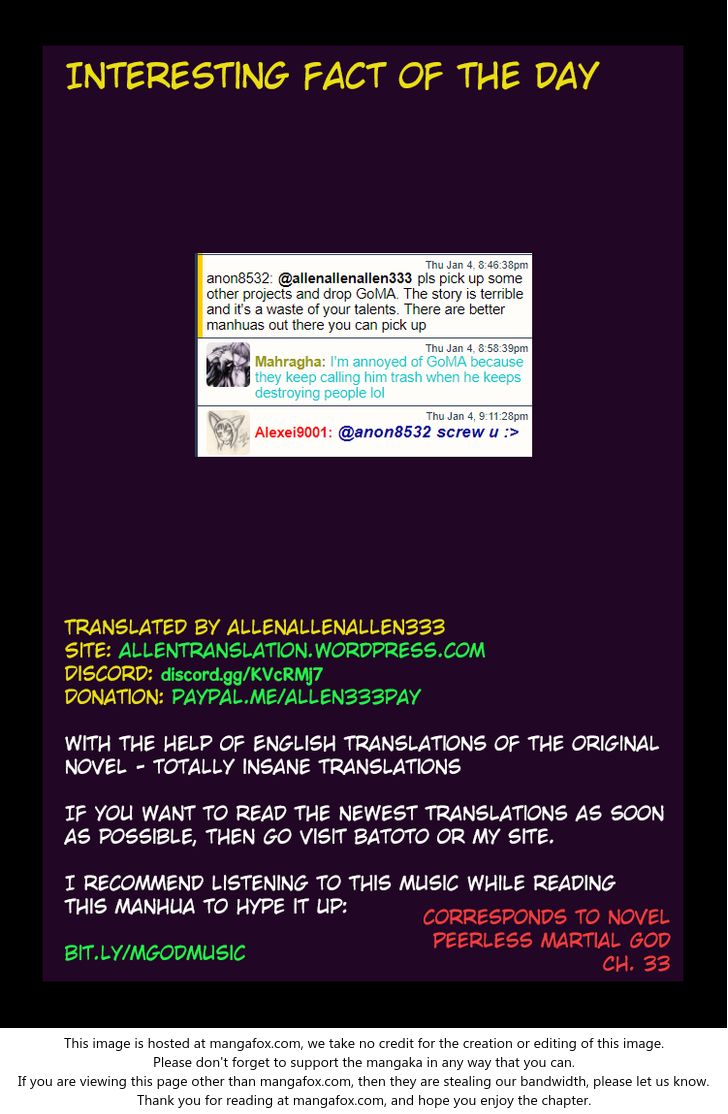 INTERESTING FACT OF THE DAY

Thu Jan 4, 8:46:38pm
anon8532: @allenallenallen333 pls pick up some other projects and drop GoMA. The story is terrible and it's a waste of your talents. There are better manhuas out there you can pick up

Thu Jan 4, 8:58:39pm
Mahragha: I'm annoyed of GoMA because they keep calling him trash when he keeps destroying people lol

Thu Jan 4, 9:11:28pm
Alexei9001: @anon8532 screw u :>

TRANSLATED BY ALLENALLENALLEN333
SITE: ALLENTRANSLATION.WORDPRESS.COM
DISCORD: discord.gg/KVcRMJ7
DONATION: PAYPAL.ME/ALLEN333PAY

WITH THE HELP OF ENGLISH TRANSLATIONS OF THE ORIGINAL NOVEL - TOTALLY INSANE TRANSLATIONS

IF YOU WANT TO READ THE NEWEST TRANSLATIONS AS SOON AS POSSIBLE, THEN GO VISIT BATOTO OR MY SITE.

I RECOMMEND LISTENING TO THIS MUSIC WHILE READING THIS MANHUA TO HYPE IT UP:

BIT.LY/MGODMUSIC

CORRESPONDS TO NOVEL
PEERLESS MARTIAL GOD
CH. 33

This image is hosted at mangafox.com, we take no credit for the creation or editing of this image.
Please don't forget to support the mangaka in any way that you can.
If you are viewing this page other than mangafox.com, then they are stealing our bandwidth, please let us know.
Thank you for reading at mangafox.com, and hope you enjoy the chapter.